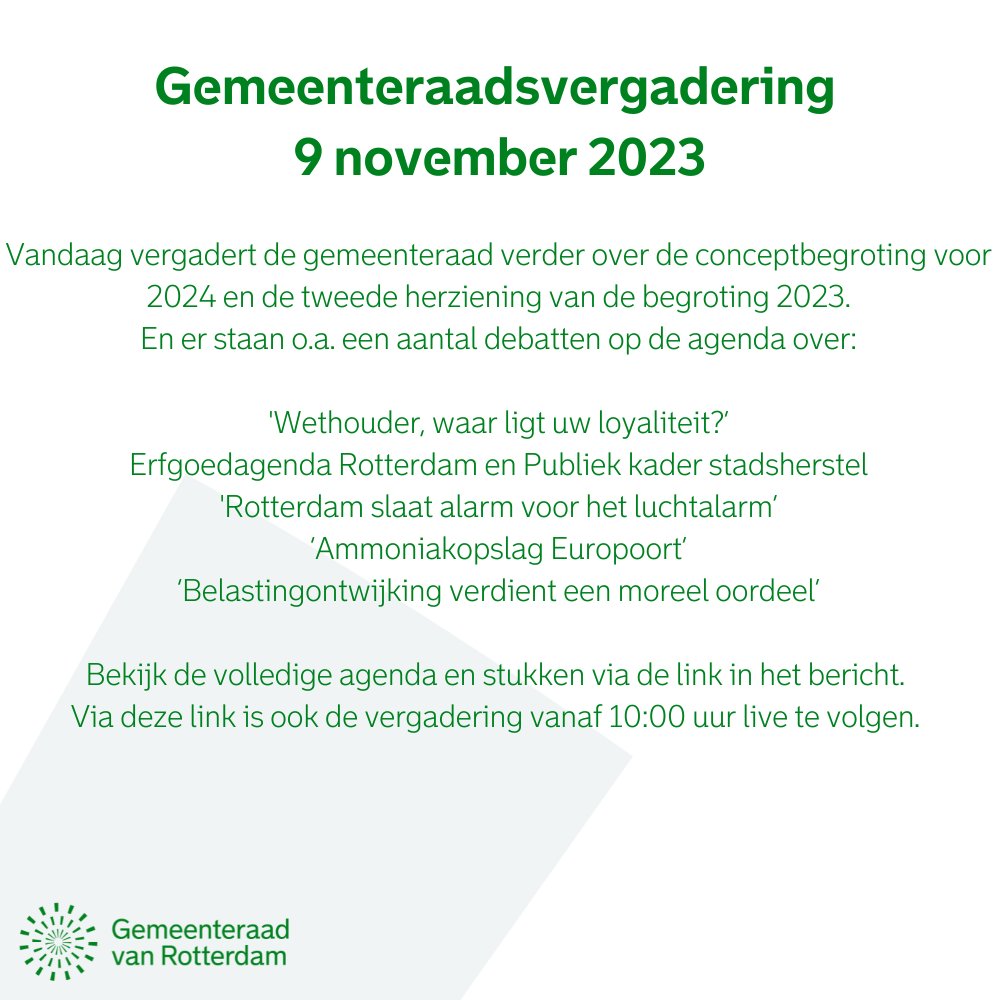 Gemeenteraadsvergadering
9 november 2023

Vandaag vergadert de gemeenteraad verder over de conceptbegroting voor 2024 en de tweede herziening van de begroting 2023.
En er staan o.a. een aantal debatten op de agenda over:

'Wethouder, waar ligt uw loyaliteit?'
Erfgoedagenda Rotterdam en Publiek kader stadsherstel
'Rotterdam slaat alarm voor het luchtalarm'
'Ammoniakopslag Europoort'
'Belastingontwijking verdient een moreel oordeel'

Bekijk de volledige agenda en stukken via de link in het bericht.
Via deze link is ook de vergadering vanaf 10:00 uur live te volgen.

Gemeenteraad
van Rotterdam